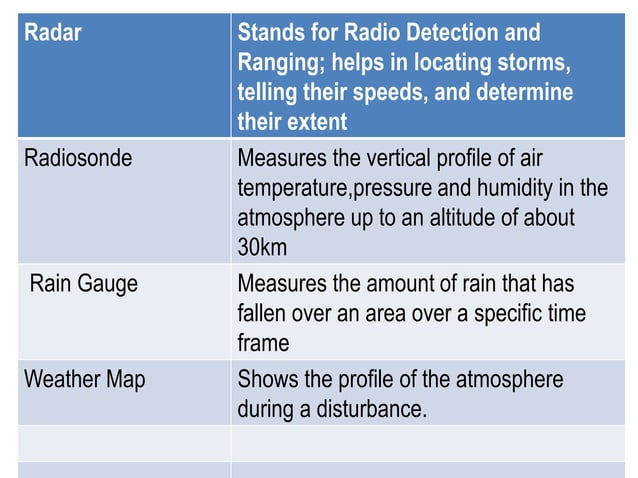 | Radar | Stands for Radio Detection and Ranging; helps in locating storms, telling their speeds, and determine their extent |
|---|---|
| Radiosonde | Measures the vertical profile of air temperature,pressure and humidity in the atmosphere up to an altitude of about 30km |
| Rain Gauge | Measures the amount of rain that has fallen over an area over a specific time frame |
| Weather Map | Shows the profile of the atmosphere during a disturbance. |
| | |
| | |